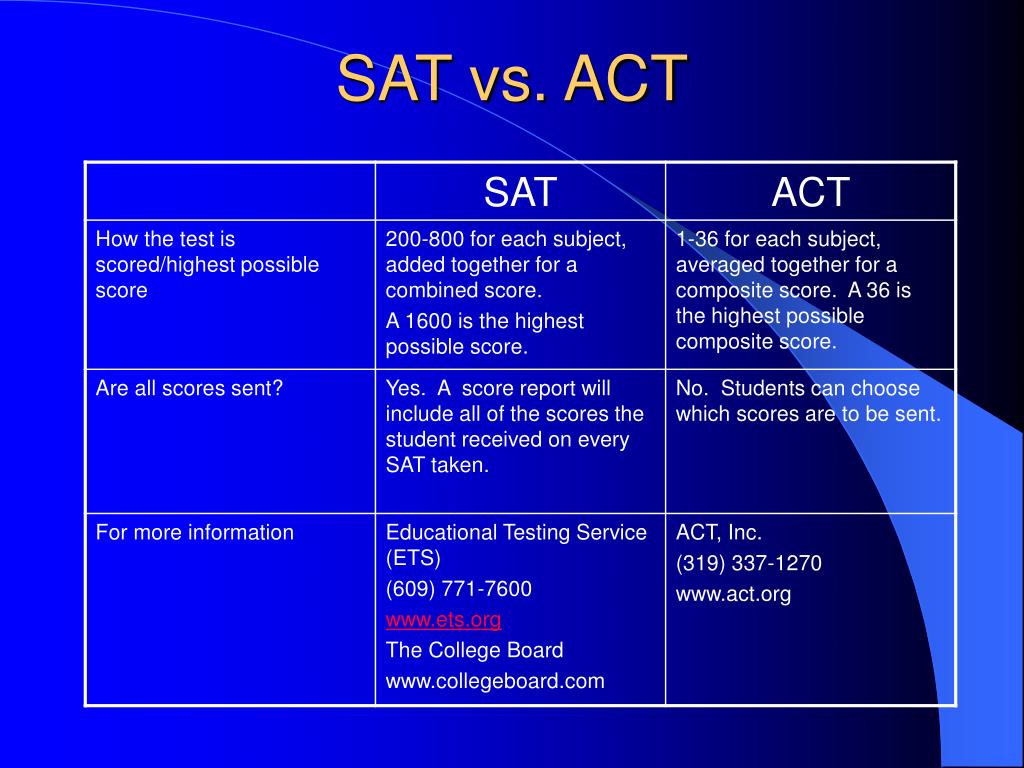 SAT vs. ACT

| | SAT | ACT |
|---|---|---|
| How the test is scored/highest possible score | 200-800 for each subject, added together for a combined score. A 1600 is the highest possible score. | 1-36 for each subject, averaged together for a composite score. A 36 is the highest possible composite score. |
| Are all scores sent? | Yes. A score report will include all of the scores the student received on every SAT taken. | No. Students can choose which scores are to be sent. |
| For more information | Educational Testing Service (ETS) (609) 771-7600 www.ets.org The College Board www.collegeboard.com | ACT, Inc. (319) 337-1270 www.act.org |